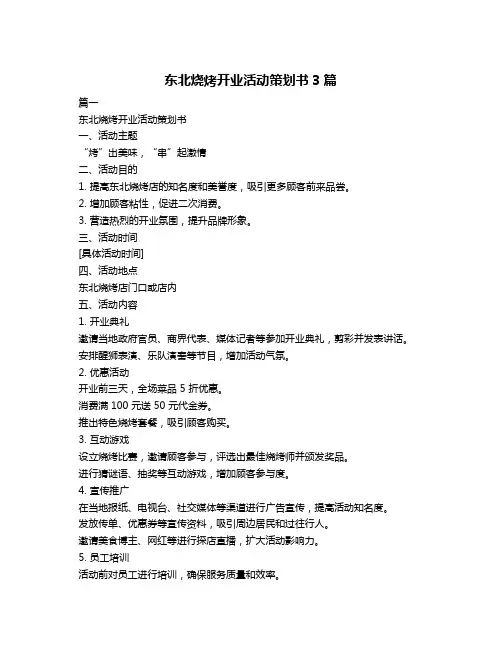 东北烧烤开业活动策划书 3 篇

篇一

东北烧烤开业活动策划书

一、活动主题

“烤”出美味，“串”起激情

二、活动目的

1. 提高东北烧烤店的知名度和美誉度，吸引更多顾客前来品尝。

2. 增加顾客粘性，促进二次消费。

3. 营造热烈的开业氛围，提升品牌形象。

三、活动时间

[具体活动时间]

四、活动地点

东北烧烤店门口或店内

五、活动内容

1. 开业典礼

邀请当地政府官员、商界代表、媒体记者等参加开业典礼，剪彩并发表讲话。

安排醒狮表演、乐队演奏等节目，增加活动气氛。

2. 优惠活动

开业前三天，全场菜品 5 折优惠。

消费满 100 元送 50 元代金券。

推出特色烧烤套餐，吸引顾客购买。

3. 互动游戏

设立烧烤比赛，邀请顾客参与，评选出最佳烧烤师并颁发奖品。

进行猜谜语、抽奖等互动游戏，增加顾客参与度。

4. 宣传推广

在当地报纸、电视台、社交媒体等渠道进行广告宣传，提高活动知名度。

发放传单、优惠券等宣传资料，吸引周边居民和过往行人。

邀请美食博主、网红等进行探店直播，扩大活动影响力。

5. 员工培训

活动前对员工进行培训，确保服务质量和效率。